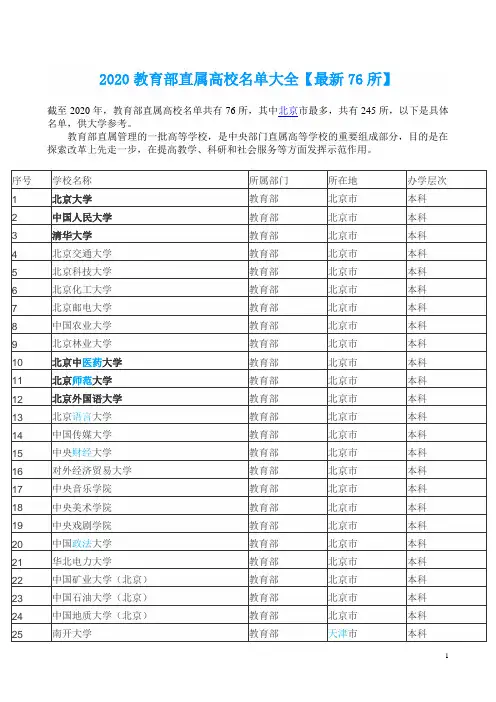 2020 教育部直属高校名单大全【最新 76 所】

截至 2020 年，教育部直属高校名单共有 76 所，其中北京市最多，共有 245 所，以下是具体名单，供大学参考。

教育部直属管理的一批高等学校，是中央部门直属高等学校的重要组成部分，目的是在探索改革上先走一步，在提高教学、科研和社会服务等方面发挥示范作用。

| 序号 | 学校名称 | 所属部门 | 所在地 | 办学层次 |
|---|---|---|---|---|
| 1 | 北京大学 | 教育部 | 北京市 | 本科 |
| 2 | 中国人民大学 | 教育部 | 北京市 | 本科 |
| 3 | 清华大学 | 教育部 | 北京市 | 本科 |
| 4 | 北京交通大学 | 教育部 | 北京市 | 本科 |
| 5 | 北京科技大学 | 教育部 | 北京市 | 本科 |
| 6 | 北京化工大学 | 教育部 | 北京市 | 本科 |
| 7 | 北京邮电大学 | 教育部 | 北京市 | 本科 |
| 8 | 中国农业大学 | 教育部 | 北京市 | 本科 |
| 9 | 北京林业大学 | 教育部 | 北京市 | 本科 |
| 10 | 北京中医药大学 | 教育部 | 北京市 | 本科 |
| 11 | 北京师范大学 | 教育部 | 北京市 | 本科 |
| 12 | 北京外国语大学 | 教育部 | 北京市 | 本科 |
| 13 | 北京语言大学 | 教育部 | 北京市 | 本科 |
| 14 | 中国传媒大学 | 教育部 | 北京市 | 本科 |
| 15 | 中央财经大学 | 教育部 | 北京市 | 本科 |
| 16 | 对外经济贸易大学 | 教育部 | 北京市 | 本科 |
| 17 | 中央音乐学院 | 教育部 | 北京市 | 本科 |
| 18 | 中央美术学院 | 教育部 | 北京市 | 本科 |
| 19 | 中央戏剧学院 | 教育部 | 北京市 | 本科 |
| 20 | 中国政法大学 | 教育部 | 北京市 | 本科 |
| 21 | 华北电力大学 | 教育部 | 北京市 | 本科 |
| 22 | 中国矿业大学（北京） | 教育部 | 北京市 | 本科 |
| 23 | 中国石油大学（北京） | 教育部 | 北京市 | 本科 |
| 24 | 中国地质大学（北京） | 教育部 | 北京市 | 本科 |
| 25 | 南开大学 | 教育部 | 天津市 | 本科 |

1